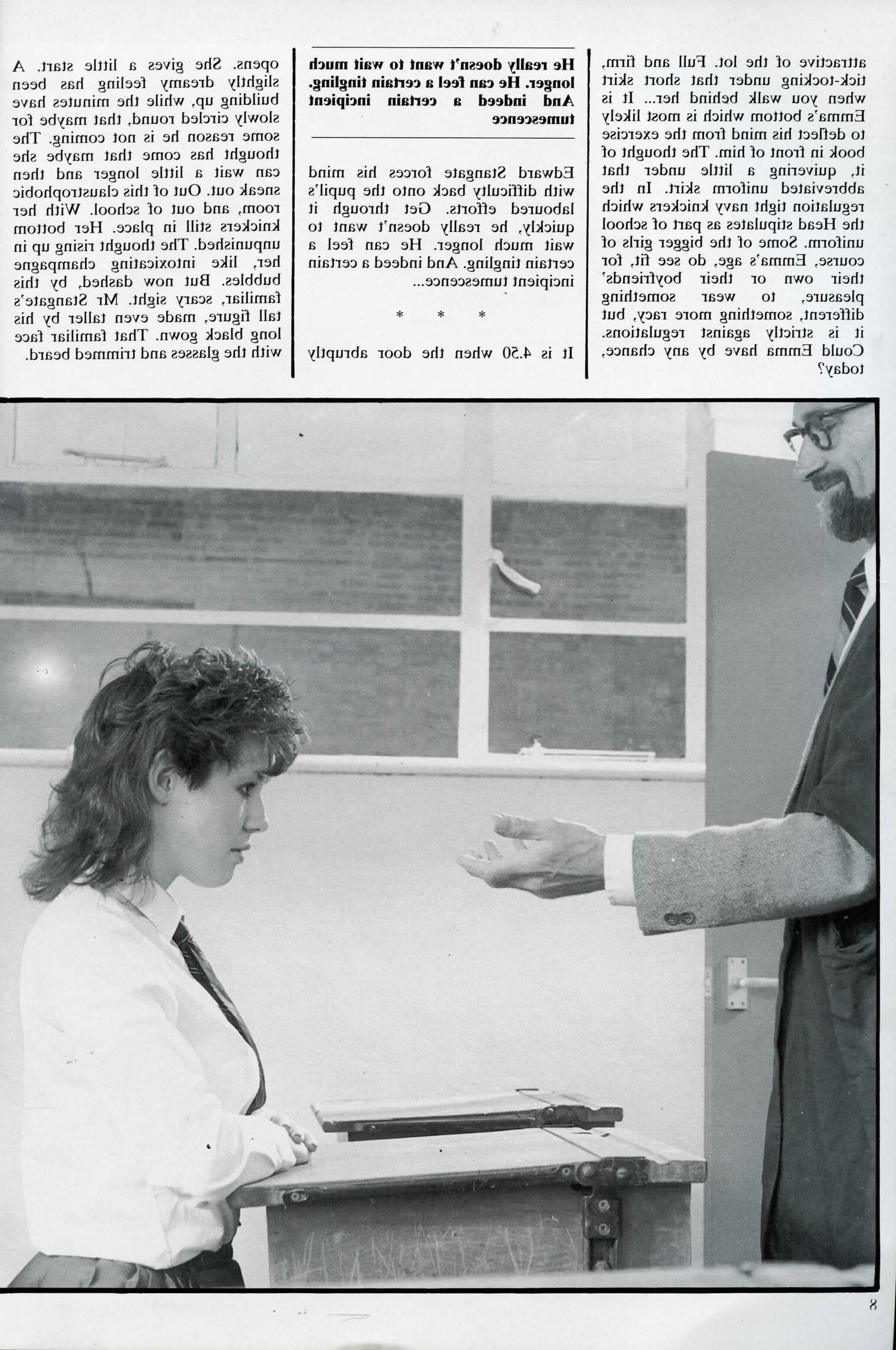 attractive of the lot. Full and firm, tick-tocking under that short skirt when you walk behind her... It is Emma's bottom which is most likely to deflect his mind from the exercise book in front of him. The thought of it, quivering a little under that abbreviated uniform skirt. In the regulation tight navy knickers which the Head stipulates as part of school uniform. Some of the bigger girls of course, Emma's age, do see fit, for their own or their boyfriends' pleasure, to wear something different, something more racy, but it is strictly against regulations. Could Emma have by any chance, today?

He really doesn't want to wait much longer. He can feel a certain tingling. And indeed a certain incipient tumescence

Edward Stangate forces his mind with difficulty back onto the pupil's laboured efforts. Get through it quickly, he really doesn't want to wait much longer. He can feel a certain tingling. And indeed a certain incipient tumescence...

* * *

It is 4.50 when the door abruptly opens. She gives a little start. A slightly dreamy feeling has been building up, while the minutes have slowly circled round, that maybe for some reason he is not coming. The thought has come that maybe she can wait a little longer and then sneak out. Out of this claustrophobic room, and out of school. With her knickers still in place. Her bottom unpunished. The thought rising up in her, like intoxicating champagne bubbles. But now dashed, by this familiar, scary sight. Mr Stangate's tall figure, made even taller by his long black gown. That familiar face with the glasses and trimmed beard.

8